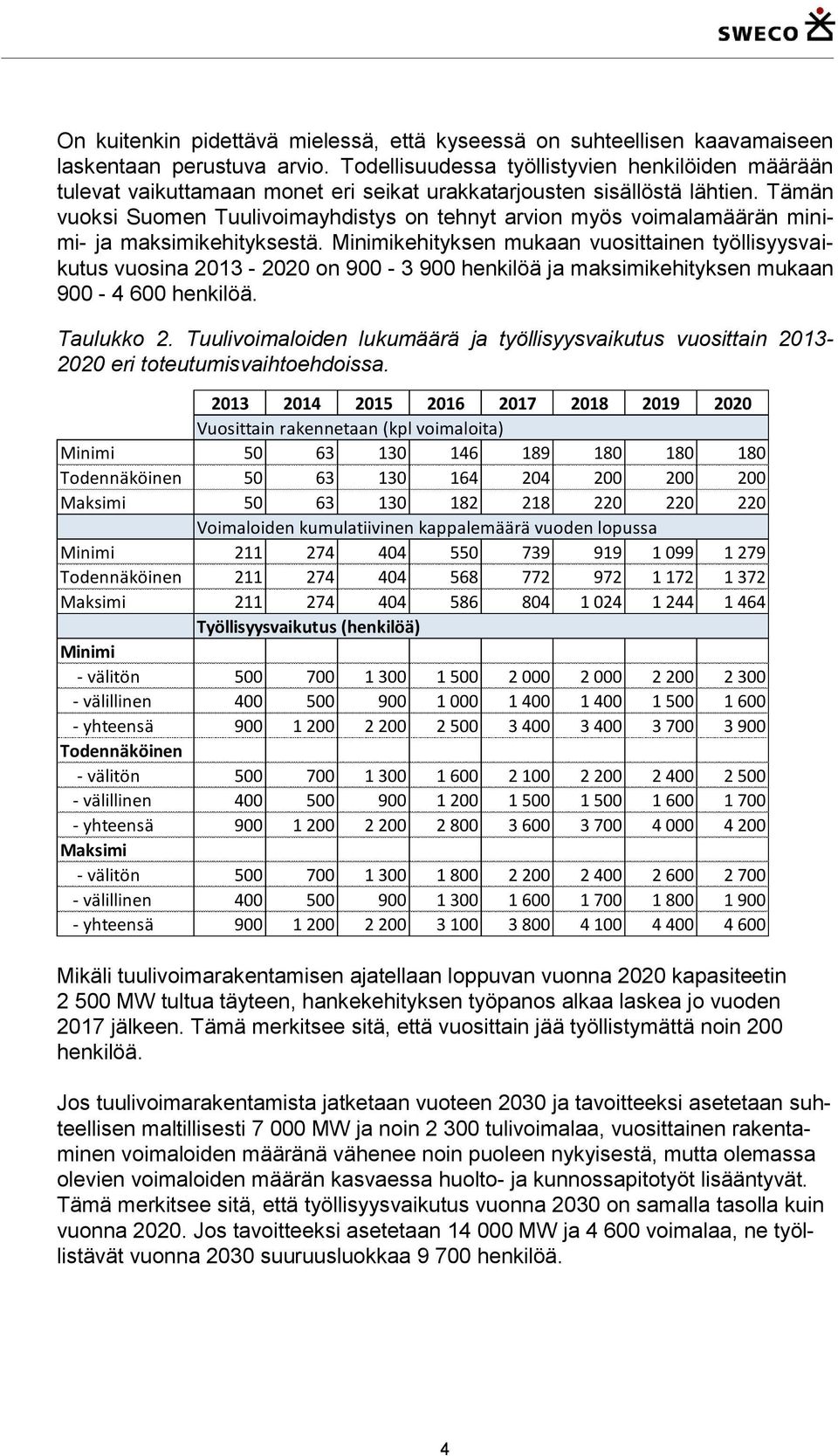 SWECO

On kuitenkin pidettävä mielessä, että kyseessä on suhteellisen kaavamaiseen laskentaan perustuva arvio. Todellisuudessa työllistyvien henkilöiden määrään tulevat vaikuttamaan monet eri seikat urakkatarjousten sisällöstä lähtien. Tämän vuoksi Suomen Tuulivoimayhdistys on tehnyt arvion myös voimalamäärän minimi- ja maksimikehityksestä. Minimikehityksen mukaan vuosittainen työllisyysvaikutus vuosina 2013 - 2020 on 900 - 3 900 henkilöä ja maksimikehityksen mukaan 900 - 4 600 henkilöä.

Taulukko 2. Tuulivoimaloiden lukumäärä ja työllisyysvaikutus vuosittain 2013-2020 eri toteutumisvaihtoehdoissa.

| | 2013 | 2014 | 2015 | 2016 | 2017 | 2018 | 2019 | 2020 |
|---|---|---|---|---|---|---|---|---|
| | Vuosittain rakennetaan (kpl voimaloita) | | | | | | | |
| Minimi | 50 | 63 | 130 | 146 | 189 | 180 | 180 | 180 |
| Todennäköinen | 50 | 63 | 130 | 164 | 204 | 200 | 200 | 200 |
| Maksimi | 50 | 63 | 130 | 182 | 218 | 220 | 220 | 220 |
| | Voimaloiden kumulatiivinen kappalemäärä vuoden lopussa | | | | | | | |
| Minimi | 211 | 274 | 404 | 550 | 739 | 919 | 1 099 | 1 279 |
| Todennäköinen | 211 | 274 | 404 | 568 | 772 | 972 | 1 172 | 1 372 |
| Maksimi | 211 | 274 | 404 | 586 | 804 | 1 024 | 1 244 | 1 464 |
| | Työllisyysvaikutus (henkilöä) | | | | | | | |
| Minimi | | | | | | | | |
| - välitön | 500 | 700 | 1 300 | 1 500 | 2 000 | 2 000 | 2 200 | 2 300 |
| - välillinen | 400 | 500 | 900 | 1 000 | 1 400 | 1 400 | 1 500 | 1 600 |
| - yhteensä | 900 | 1 200 | 2 200 | 2 500 | 3 400 | 3 400 | 3 700 | 3 900 |
| Todennäköinen | | | | | | | | |
| - välitön | 500 | 700 | 1 300 | 1 600 | 2 100 | 2 200 | 2 400 | 2 500 |
| - välillinen | 400 | 500 | 900 | 1 200 | 1 500 | 1 500 | 1 600 | 1 700 |
| - yhteensä | 900 | 1 200 | 2 200 | 2 800 | 3 600 | 3 700 | 4 000 | 4 200 |
| Maksimi | | | | | | | | |
| - välitön | 500 | 700 | 1 300 | 1 800 | 2 200 | 2 400 | 2 600 | 2 700 |
| - välillinen | 400 | 500 | 900 | 1 300 | 1 600 | 1 700 | 1 800 | 1 900 |
| - yhteensä | 900 | 1 200 | 2 200 | 3 100 | 3 800 | 4 100 | 4 400 | 4 600 |

Mikäli tuulivoimarakentamisen ajatellaan loppuvan vuonna 2020 kapasiteetin 2 500 MW tultua täyteen, hankekehityksen työpanos alkaa laskea jo vuoden 2017 jälkeen. Tämä merkitsee sitä, että vuosittain jää työllistymättä noin 200 henkilöä.

Jos tuulivoimarakentamista jatketaan vuoteen 2030 ja tavoitteeksi asetetaan suhteellisen maltillisesti 7 000 MW ja noin 2 300 tulivoimalaa, vuosittainen rakentaminen voimaloiden määränä vähenee noin puoleen nykyisestä, mutta olemassa olevien voimaloiden määrän kasvaessa huolto- ja kunnossapitotyöt lisääntyvät. Tämä merkitsee sitä, että työllisyysvaikutus vuonna 2030 on samalla tasolla kuin vuonna 2020. Jos tavoitteeksi asetetaan 14 000 MW ja 4 600 voimalaa, ne työllistävät vuonna 2030 suuruusluokkaa 9 700 henkilöä.

4